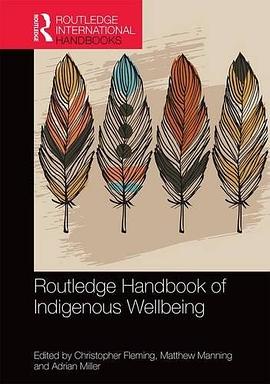 ROUTLEDGE
ROUTLEDGE INTERNATIONAL HANDBOOKS

Routledge Handbook of Indigenous Wellbeing

Edited by Christopher Fleming, Matthew Manning and Adrian Miller